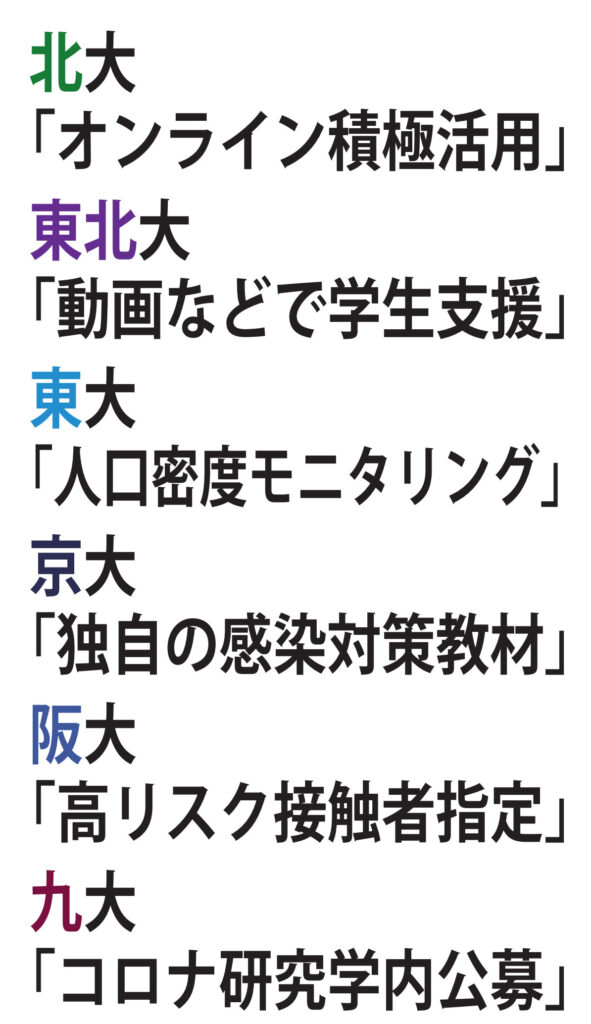 北大
「オンライン積極活用」

東北大
「動画などで学生支援」

東大
「人口密度モニタリング」

京大
「独自の感染対策教材」

阪大
「高リスク接触者指定」

九大
「コロナ研究学内公募」